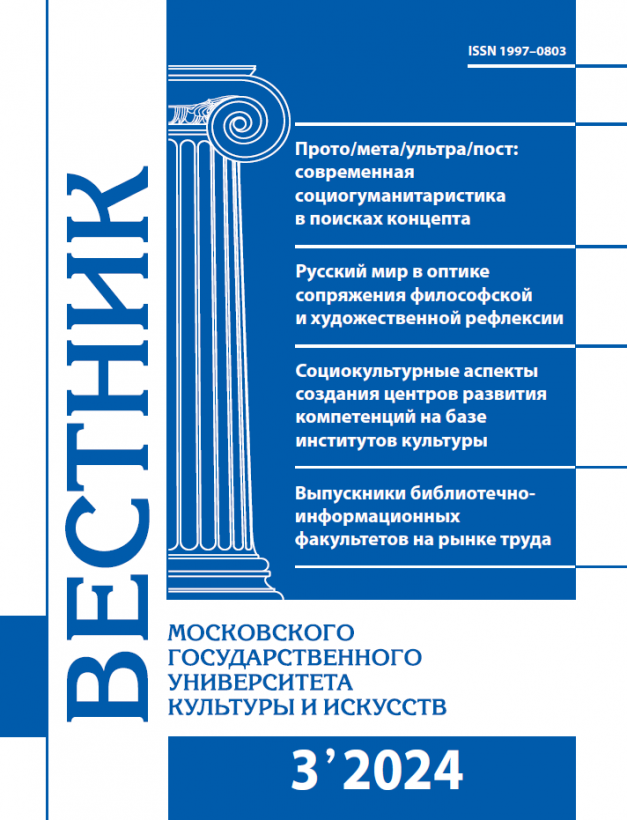 ISSN 1997–0803

Прото/мета/ультра/пост: современная социогуманитаристика в поисках концепта

Русский мир в оптике сопряжения философской и художественной рефлексии

Социокультурные аспекты создания центров развития компетенций на базе институтов культуры

Выпускники библиотечно-информационных факультетов на рынке труда

ВЕСТНИК

МОСКОВСКОГО ГОСУДАРСТВЕННОГО УНИВЕРСИТЕТА КУЛЬТУРЫ И ИСКУССТВ

3’2024